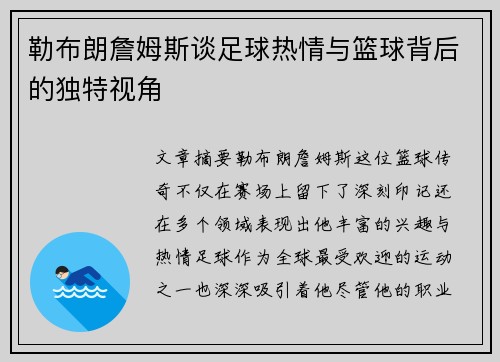 勒布朗詹姆斯谈足球热情与篮球背后的独特视角

文章摘要勒布朗詹姆斯这位篮球传奇不仅在赛场上留下了深刻印记还在多个领域表现出他丰富的兴趣与热情足球作为全球最受欢迎的运动之一也深深吸引着他尽管他的职业